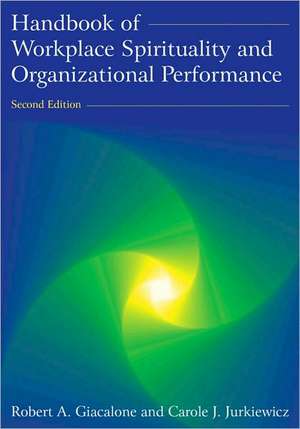 Handbook of Workplace Spirituality and Organizational Performance

Second Edition

Robert A. Giacalone and Carole J. Jurkiewicz